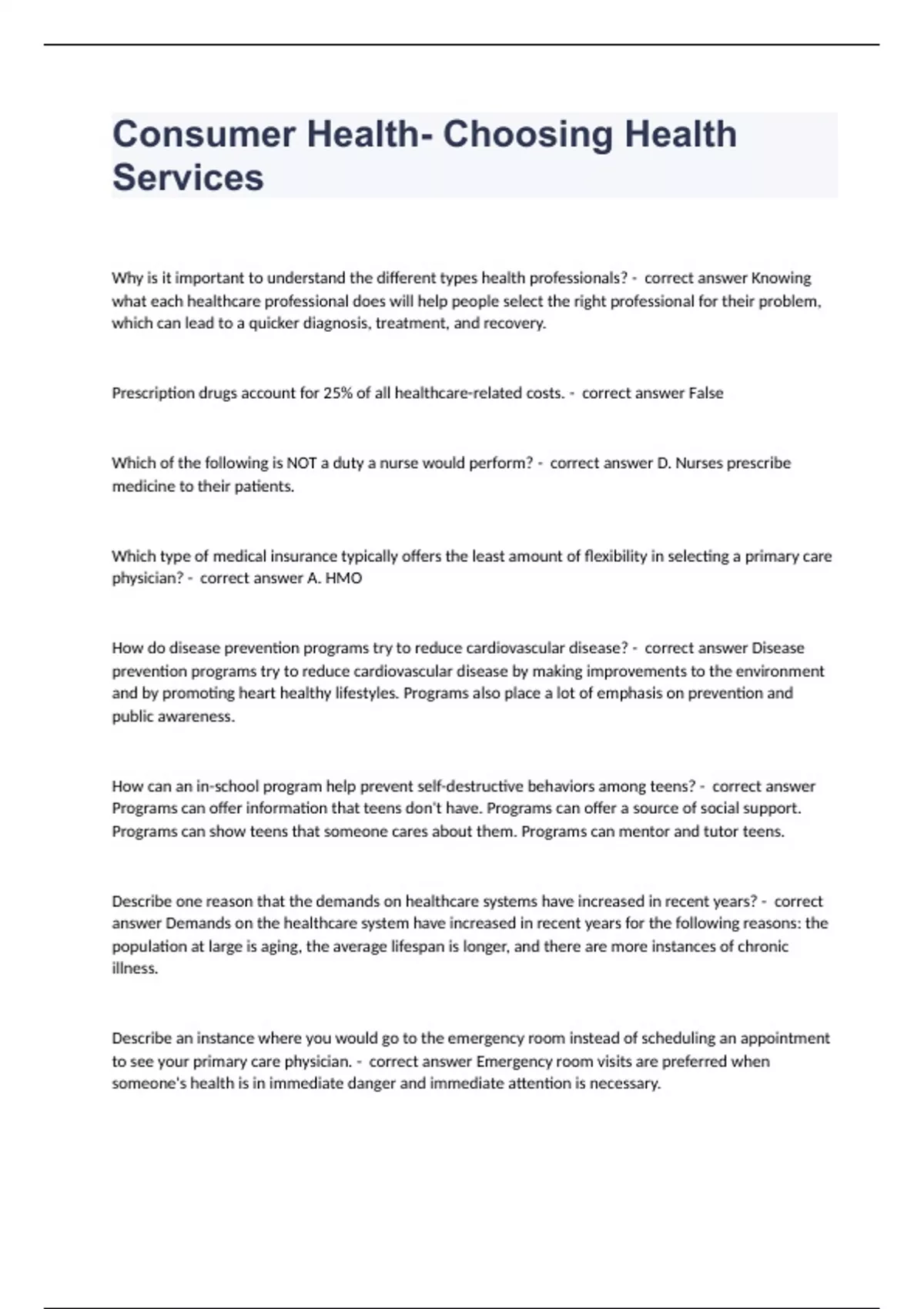 Consumer Health- Choosing Health Services

Why is it important to understand the different types health professionals? - correct answer Knowing what each healthcare professional does will help people select the right professional for their problem, which can lead to a quicker diagnosis, treatment, and recovery.

Prescription drugs account for 25% of all healthcare-related costs. - correct answer False

Which of the following is NOT a duty a nurse would perform? - correct answer D. Nurses prescribe medicine to their patients.

Which type of medical insurance typically offers the least amount of flexibility in selecting a primary care physician? - correct answer A. HMO

How do disease prevention programs try to reduce cardiovascular disease? - correct answer Disease prevention programs try to reduce cardiovascular disease by making improvements to the environment and by promoting heart healthy lifestyles. Programs also place a lot of emphasis on prevention and public awareness.

How can an in-school program help prevent self-destructive behaviors among teens? - correct answer Programs can offer information that teens don't have. Programs can offer a source of social support. Programs can show teens that someone cares about them. Programs can mentor and tutor teens.

Describe one reason that the demands on healthcare systems have increased in recent years? - correct answer Demands on the healthcare system have increased in recent years for the following reasons: the population at large is aging, the average lifespan is longer, and there are more instances of chronic illness.

Describe an instance where you would go to the emergency room instead of scheduling an appointment to see your primary care physician. - correct answer Emergency room visits are preferred when someone's health is in immediate danger and immediate attention is necessary.